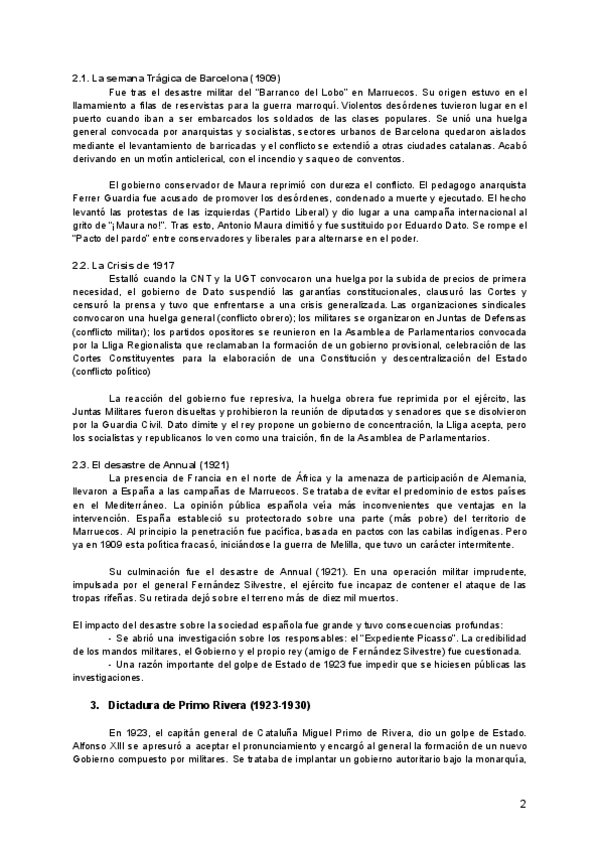 2.1. La semana Trágica de Barcelona (1909)

Fue tras el desastre militar del "Barranco del Lobo" en Marruecos. Su origen estuvo en el llamamiento a filas de reservistas para la guerra marroquí. Violentos desórdenes tuvieron lugar en el puerto cuando iban a ser embarcados los soldados de las clases populares. Se unió una huelga general convocada por anarquistas y socialistas, sectores urbanos de Barcelona quedaron aislados mediante el levantamiento de barricadas y el conflicto se extendió a otras ciudades catalanas. Acabó derivando en un motín anticlerical, con el incendio y saqueo de conventos.

El gobierno conservador de Maura reprimió con dureza el conflicto. El pedagogo anarquista Ferrer Guardia fue acusado de promover los desórdenes, condenado a muerte y ejecutado. El hecho levantó las protestas de las izquierdas (Partido Liberal) y dio lugar a una campaña internacional al grito de "¡Maura no!". Tras esto, Antonio Maura dimitió y fue sustituido por Eduardo Dato. Se rompe el "Pacto del pardo" entre conservadores y liberales para alternarse en el poder.

2.2. La Crisis de 1917

Estalló cuando la CNT y la UGT convocaron una huelga por la subida de precios de primera necesidad, el gobierno de Dato suspendió las garantías constitucionales, clausuró las Cortes y censuró la prensa y tuvo que enfrentarse a una crisis generalizada. Las organizaciones sindicales convocaron una huelga general (conflicto obrero); los militares se organizaron en Juntas de Defensas (conflicto militar); los partidos opositores se reunieron en la Asamblea de Parlamentarios convocada por la Lliga Regionalista que reclamaban la formación de un gobierno provisional, celebración de las Cortes Constituyentes para la elaboración de una Constitución y descentralización del Estado (conflicto político)

La reacción del gobierno fue represiva, la huelga obrera fue reprimida por el ejército, las Juntas Militares fueron disueltas y prohibieron la reunión de diputados y senadores que se disolvieron por la Guardia Civil. Dato dimite y el rey propone un gobierno de concentración, la Lliga acepta, pero los socialistas y republicanos lo ven como una traición, fin de la Asamblea de Parlamentarios.

2.3. El desastre de Annual (1921)

La presencia de Francia en el norte de África y la amenaza de participación de Alemania, llevaron a España a las campañas de Marruecos. Se trataba de evitar el predominio de estos países en el Mediterráneo. La opinión pública española veía más inconvenientes que ventajas en la intervención. España estableció su protectorado sobre una parte (más pobre) del territorio de Marruecos. Al principio la penetración fue pacífica, basada en pactos con las cabilas indígenas. Pero ya en 1909 esta política fracasó, iniciándose la guerra de Melilla, que tuvo un carácter intermitente.

Su culminación fue el desastre de Annual (1921). En una operación militar imprudente, impulsada por el general Fernández Silvestre, el ejército fue incapaz de contener el ataque de las tropas rifeñas. Su retirada dejó sobre el terreno más de diez mil muertos.

El impacto del desastre sobre la sociedad española fue grande y tuvo consecuencias profundas:
- Se abrió una investigación sobre los responsables: el "Expediente Picasso". La credibilidad de los mandos militares, el Gobierno y el propio rey (amigo de Fernández Silvestre) fue cuestionada.
- Una razón importante del golpe de Estado de 1923 fue impedir que se hiciesen públicas las investigaciones.

3. Dictadura de Primo Rivera (1923-1930)

En 1923, el capitán general de Cataluña Miguel Primo de Rivera, dio un golpe de Estado. Alfonso XIII se apresuró a aceptar el pronunciamiento y encargó al general la formación de un nuevo Gobierno compuesto por militares. Se trataba de implantar un gobierno autoritario bajo la monarquía,

2